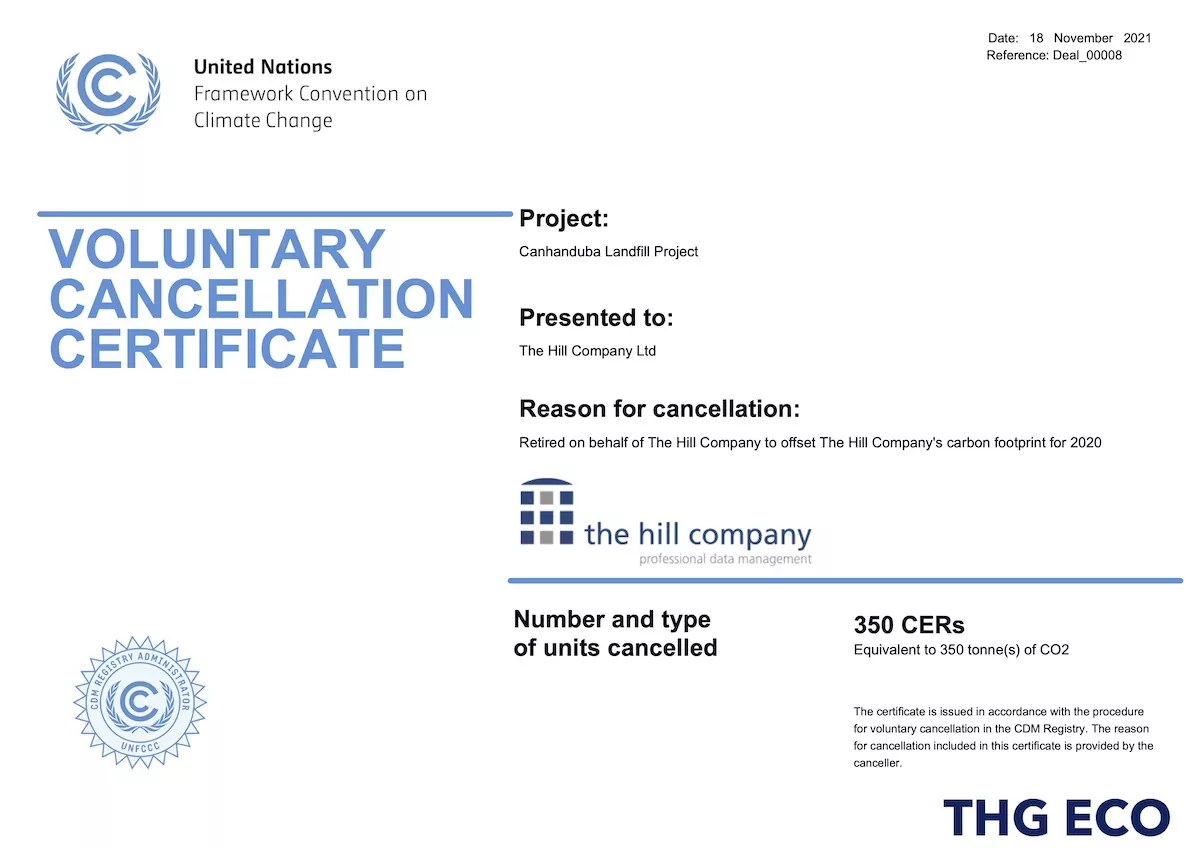 Date: 18 November 2021
Reference: Deal_00008

United Nations
Framework Convention on
Climate Change

VOLUNTARY CANCELLATION CERTIFICATE

Project:
Canhanduba Landfill Project

Presented to:
The Hill Company Ltd

Reason for cancellation:
Retired on behalf of The Hill Company to offset The Hill Company's carbon footprint for 2020

the hill company
professional data management

CDM REGISTRY ADMINISTRATOR
UNFCCC

Number and type of units cancelled

350 CERs
Equivalent to 350 tonne(s) of CO2

The certificate is issued in accordance with the procedure for voluntary cancellation in the CDM Registry. The reason for cancellation included in this certificate is provided by the canceller.

THG ECO